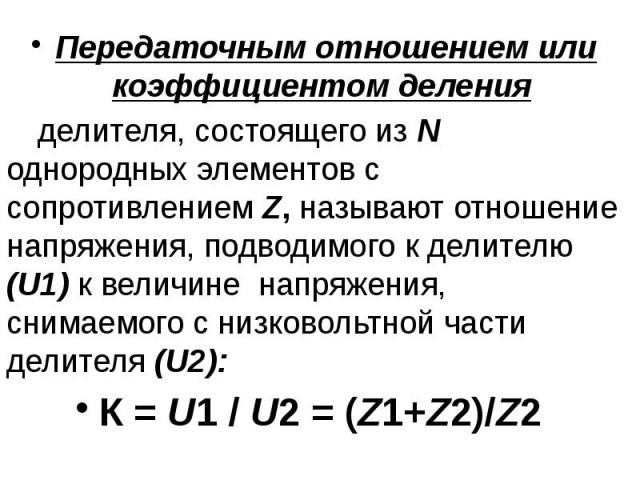 • Передаточным отношением или коэффициентом деления делителя, состоящего из N однородных элементов с сопротивлением Z, называют отношение напряжения, подводимого к делителю (U1) к величине напряжения, снимаемого с низковольтной части делителя (U2):

• $K = U1 / U2 = (Z1+Z2)/Z2$